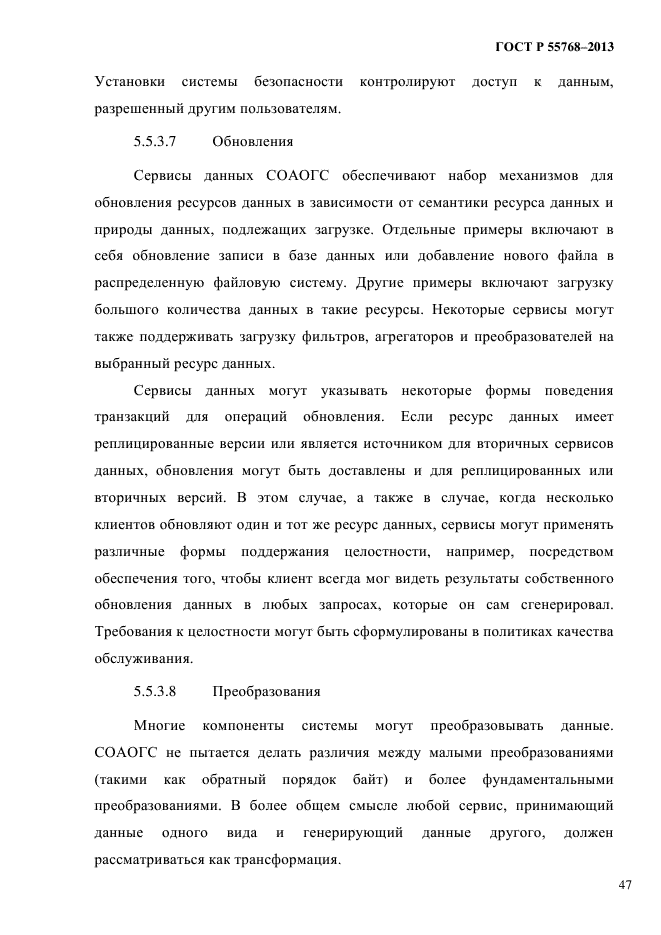 ГОСТ Р 55768–2013

Установки системы безопасности контролируют доступ к данным, разрешенный другим пользователям.

5.5.3.7 Обновления

Сервисы данных СОАОГС обеспечивают набор механизмов для обновления ресурсов данных в зависимости от семантики ресурса данных и природы данных, подлежащих загрузке. Отдельные примеры включают в себя обновление записи в базе данных или добавление нового файла в распределенную файловую систему. Другие примеры включают загрузку большого количества данных в такие ресурсы. Некоторые сервисы могут также поддерживать загрузку фильтров, агрегаторов и преобразователей на выбранный ресурс данных.

Сервисы данных могут указывать некоторые формы поведения транзакций для операций обновления. Если ресурс данных имеет реплицированные версии или является источником для вторичных сервисов данных, обновления могут быть доставлены и для реплицированных или вторичных версий. В этом случае, а также в случае, когда несколько клиентов обновляют один и тот же ресурс данных, сервисы могут применять различные формы поддержания целостности, например, посредством обеспечения того, чтобы клиент всегда мог видеть результаты собственного обновления данных в любых запросах, которые он сам сгенерировал. Требования к целостности могут быть сформулированы в политиках качества обслуживания.

5.5.3.8 Преобразования

Многие компоненты системы могут преобразовывать данные. СОАОГС не пытается делать различия между малыми преобразованиями (такими как обратный порядок байт) и более фундаментальными преобразованиями. В более общем смысле любой сервис, принимающий данные одного вида и генерирующий данные другого, должен рассматриваться как трансформация.

47